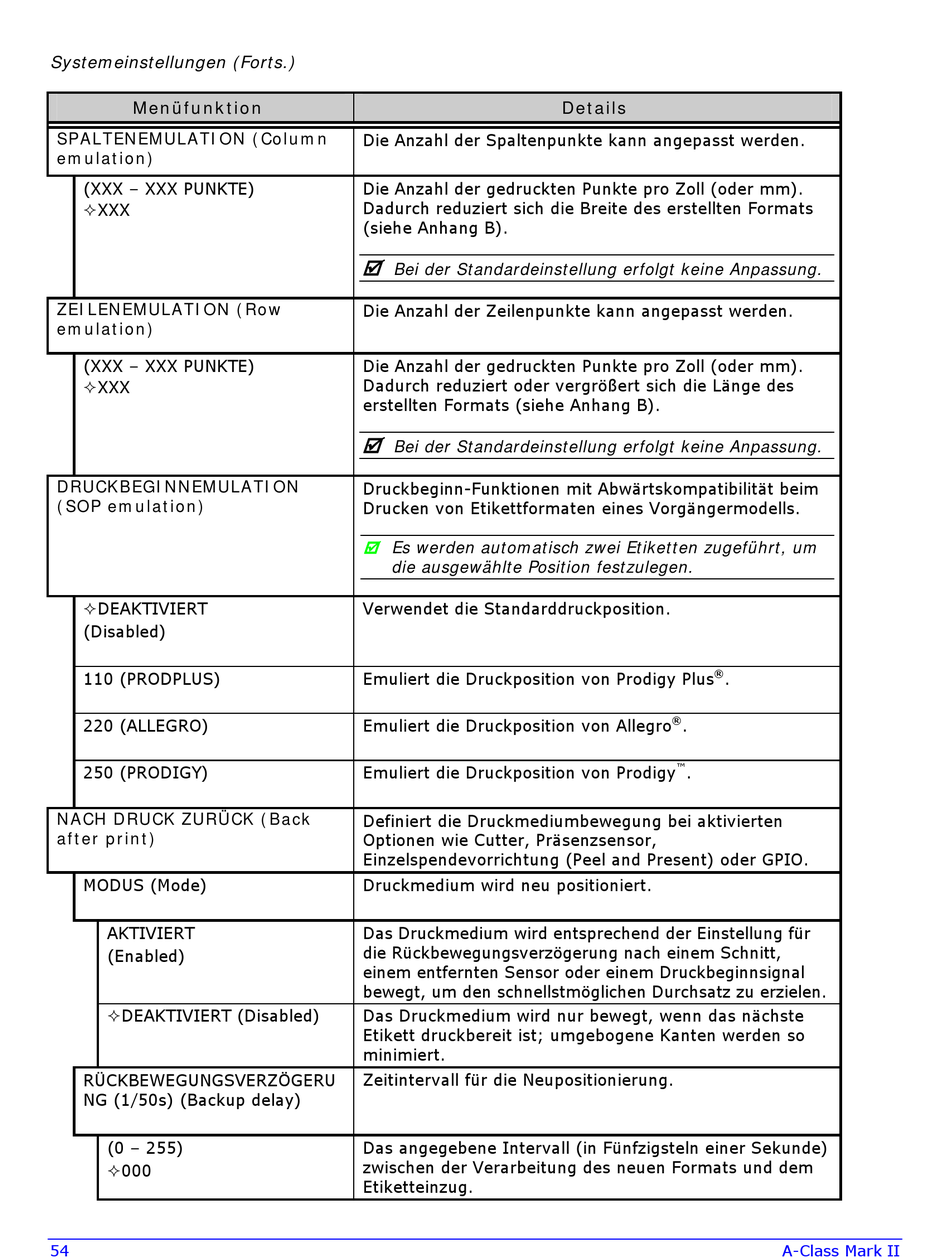 Systemeinstellungen (Forts.)

| Menüfunktion | Details |
|---|---|
| SPALTENEMULATION (Column emulation) | Die Anzahl der Spaltenpunkte kann angepasst werden. |
| (XXX – XXX PUNKTE) ✧XXX | Die Anzahl der gedruckten Punkte pro Zoll (oder mm). Dadurch reduziert sich die Breite des erstellten Formats (siehe Anhang B). ☑ Bei der Standardeinstellung erfolgt keine Anpassung. |
| ZEILENEMULATION (Row emulation) | Die Anzahl der Zeilenpunkte kann angepasst werden. |
| (XXX – XXX PUNKTE) ✧XXX | Die Anzahl der gedruckten Punkte pro Zoll (oder mm). Dadurch reduziert oder vergrößert sich die Länge des erstellten Formats (siehe Anhang B). ☑ Bei der Standardeinstellung erfolgt keine Anpassung. |
| DRUCKBEGINNEMULATION (SOP emulation) | Druckbeginn-Funktionen mit Abwärtskompatibilität beim Drucken von Etikettformaten eines Vorgängermodells. ☑ Es werden automatisch zwei Etiketten zugeführt, um die ausgewählte Position festzulegen. |
| ✧DEAKTIVIERT (Disabled) | Verwendet die Standarddruckposition. |
| 110 (PRODPLUS) | Emuliert die Druckposition von Prodigy Plus®. |
| 220 (ALLEGRO) | Emuliert die Druckposition von Allegro®. |
| 250 (PRODIGY) | Emuliert die Druckposition von Prodigy™. |
| NACH DRUCK ZURÜCK (Back after print) | Definiert die Druckmediumbewegung bei aktivierten Optionen wie Cutter, Präsenzsensor, Einzelspendevorrichtung (Peel and Present) oder GPIO. |
| MODUS (Mode) | Druckmedium wird neu positioniert. |
| AKTIVIERT (Enabled) | Das Druckmedium wird entsprechend der Einstellung für die Rückbewegungsverzögerung nach einem Schnitt, einem entfernten Sensor oder einem Druckbeginnsignal bewegt, um den schnellstmöglichen Durchsatz zu erzielen. |
| ✧DEAKTIVIERT (Disabled) | Das Druckmedium wird nur bewegt, wenn das nächste Etikett druckbereit ist; umgebogene Kanten werden so minimiert. |
| RÜCKBEWEGUNGSVERZÖGERUNG (1/50s) (Backup delay) | Zeitintervall für die Neupositionierung. |
| (0 – 255) ✧000 | Das angegebene Intervall (in Fünfzigsteln einer Sekunde) zwischen der Verarbeitung des neuen Formats und dem Etiketteinzug. |

54 A-Class Mark II